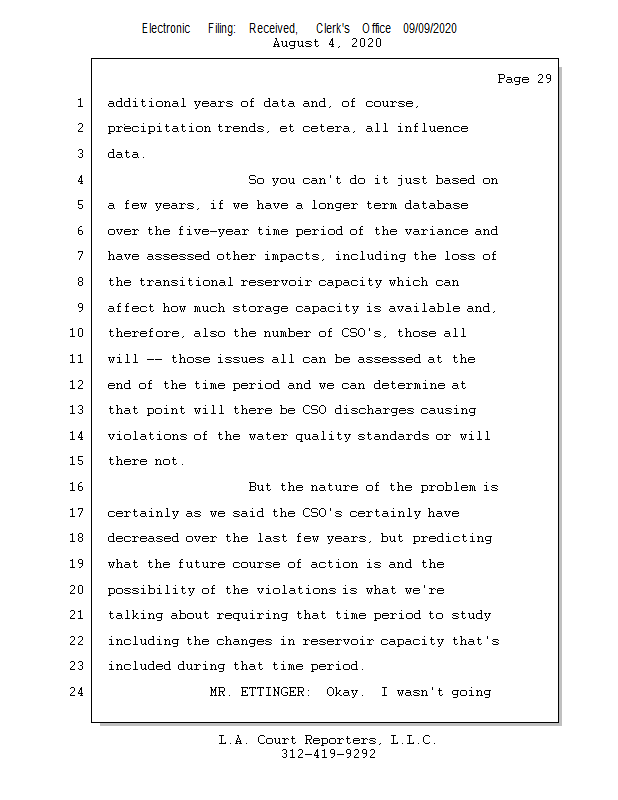 Electronic Filing: Received, Clerk's Office 09/09/2020
August 4, 2020

Page 29

1 additional years of data and, of course,
2 precipitation trends, et cetera, all influence
3 data.
4 So you can't do it just based on
5 a few years, if we have a longer term database
6 over the five-year time period of the variance and
7 have assessed other impacts, including the loss of
8 the transitional reservoir capacity which can
9 affect how much storage capacity is available and,
10 therefore, also the number of CSO's, those all
11 will -- those issues all can be assessed at the
12 end of the time period and we can determine at
13 that point will there be CSO discharges causing
14 violations of the water quality standards or will
15 there not.
16 But the nature of the problem is
17 certainly as we said the CSO's certainly have
18 decreased over the last few years, but predicting
19 what the future course of action is and the
20 possibility of the violations is what we're
21 talking about requiring that time period to study
22 including the changes in reservoir capacity that's
23 included during that time period.
24 MR. ETTINGER: Okay. I wasn't going

L.A. Court Reporters, L.L.C.
312-419-9292